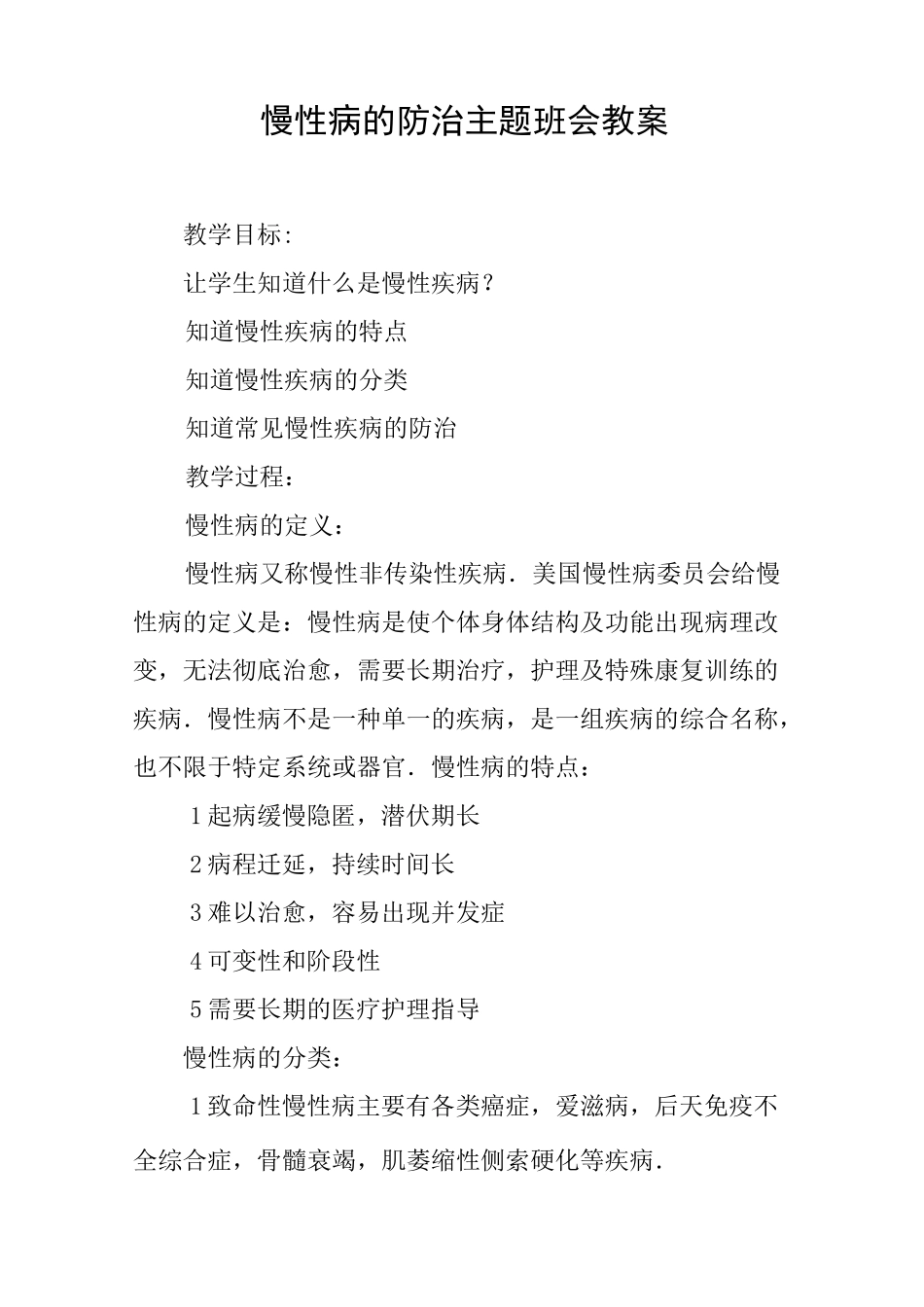 慢性病的防治主题班会教案

教学目标:

让学生知道什么是慢性疾病?

知道慢性疾病的特点

知道慢性疾病的分类

知道常见慢性疾病的防治

教学过程:

慢性病的定义:

慢性病又称慢性非传染性疾病．美国慢性病委员会给慢性病的定义是：慢性病是使个体身体结构及功能出现病理改变，无法彻底治愈，需要长期治疗，护理及特殊康复训练的疾病．慢性病不是一种单一的疾病，是一组疾病的综合名称，也不限于特定系统或器官．慢性病的特点:

1起病缓慢隐匿，潜伏期长

2病程迁延，持续时间长

3难以治愈，容易出现并发症

4可变性和阶段性

5需要长期的医疗护理指导

慢性病的分类:

1致命性慢性病主要有各类癌症，爱滋病，后天免疫不全综合症，骨髓衰竭，肌萎缩性侧索硬化等疾病．